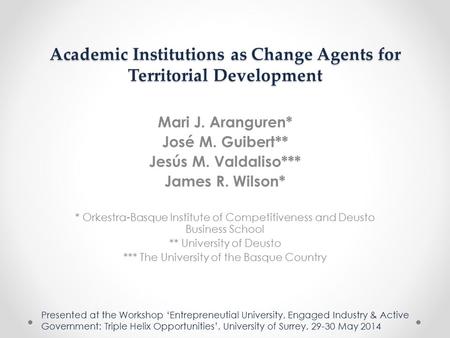 Academic Institutions as Change Agents for Territorial Development

Mari J. Aranguren*
José M. Guibert**
Jesús M. Valdaliso***
James R. Wilson*

* Orkestra-Basque Institute of Competitiveness and Deusto Business School
** University of Deusto
*** The University of the Basque Country

Presented at the Workshop 'Entrepreneutial University, Engaged Industry & Active Government: Triple Helix Opportunities', University of Surrey, 29-30 May 2014